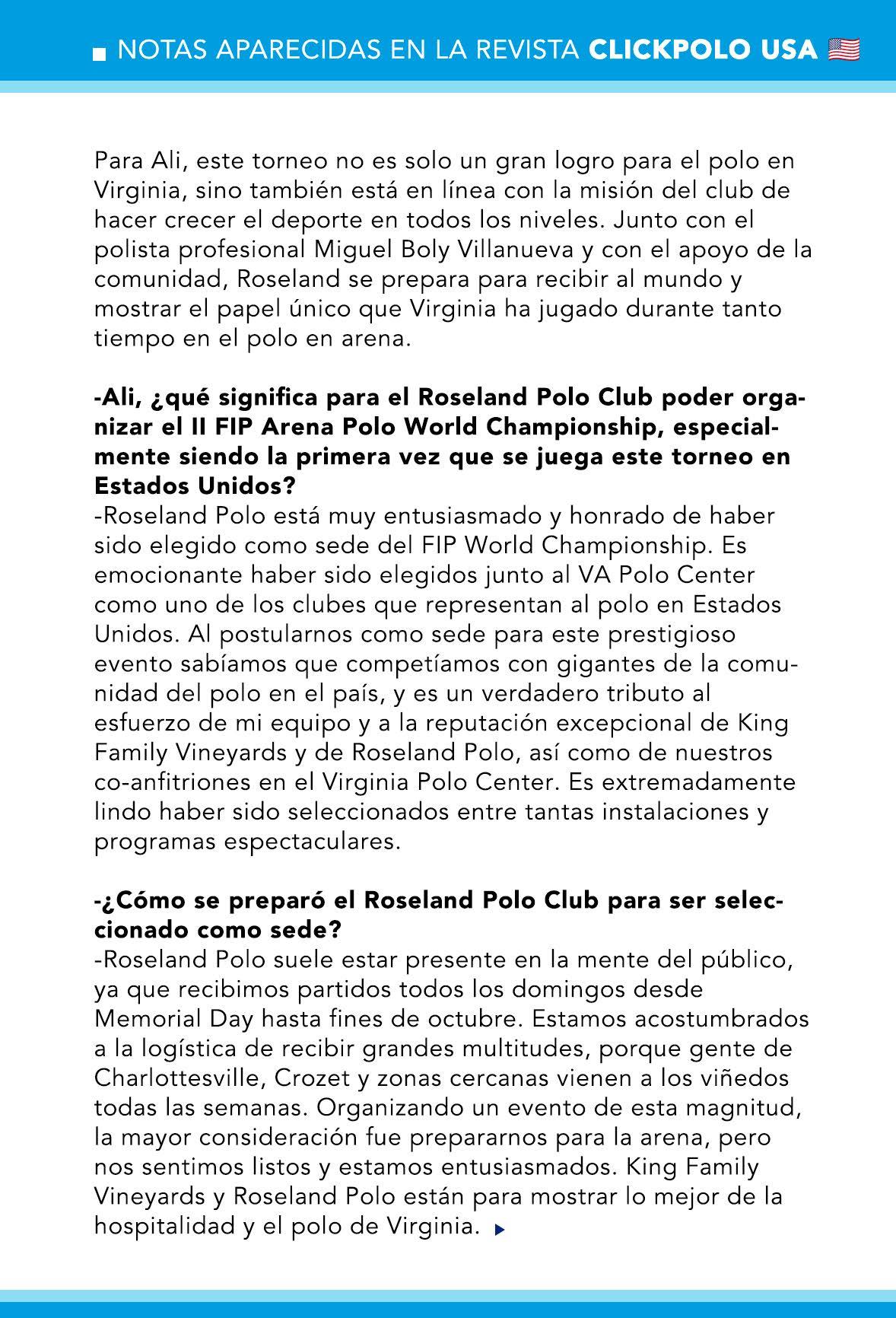 NOTAS APARECIDAS EN LA REVISTA CLICKPOLO USA

Para Ali, este torneo no es solo un gran logro para el polo en Virginia, sino también está en línea con la misión del club de hacer crecer el deporte en todos los niveles. Junto con el polista profesional Miguel Boly Villanueva y con el apoyo de la comunidad, Roseland se prepara para recibir al mundo y mostrar el papel único que Virginia ha jugado durante tanto tiempo en el polo en arena.

-Ali, ¿qué significa para el Roseland Polo Club poder organizar el II FIP Arena Polo World Championship, especialmente siendo la primera vez que se juega este torneo en Estados Unidos?
-Roseland Polo está muy entusiasmado y honrado de haber sido elegido como sede del FIP World Championship. Es emocionante haber sido elegidos junto al VA Polo Center como uno de los clubes que representan al polo en Estados Unidos. Al postularnos como sede para este prestigioso evento sabíamos que competíamos con gigantes de la comunidad del polo en el país, y es un verdadero tributo al esfuerzo de mi equipo y a la reputación excepcional de King Family Vineyards y de Roseland Polo, así como de nuestros co-anfitriones en el Virginia Polo Center. Es extremadamente lindo haber sido seleccionados entre tantas instalaciones y programas espectaculares.

-¿Cómo se preparó el Roseland Polo Club para ser seleccionado como sede?
-Roseland Polo suele estar presente en la mente del público, ya que recibimos partidos todos los domingos desde Memorial Day hasta fines de octubre. Estamos acostumbrados a la logística de recibir grandes multitudes, porque gente de Charlottesville, Crozet y zonas cercanas vienen a los viñedos todas las semanas. Organizando un evento de esta magnitud, la mayor consideración fue prepararnos para la arena, pero nos sentimos listos y estamos entusiasmados. King Family Vineyards y Roseland Polo están para mostrar lo mejor de la hospitalidad y el polo de Virginia.